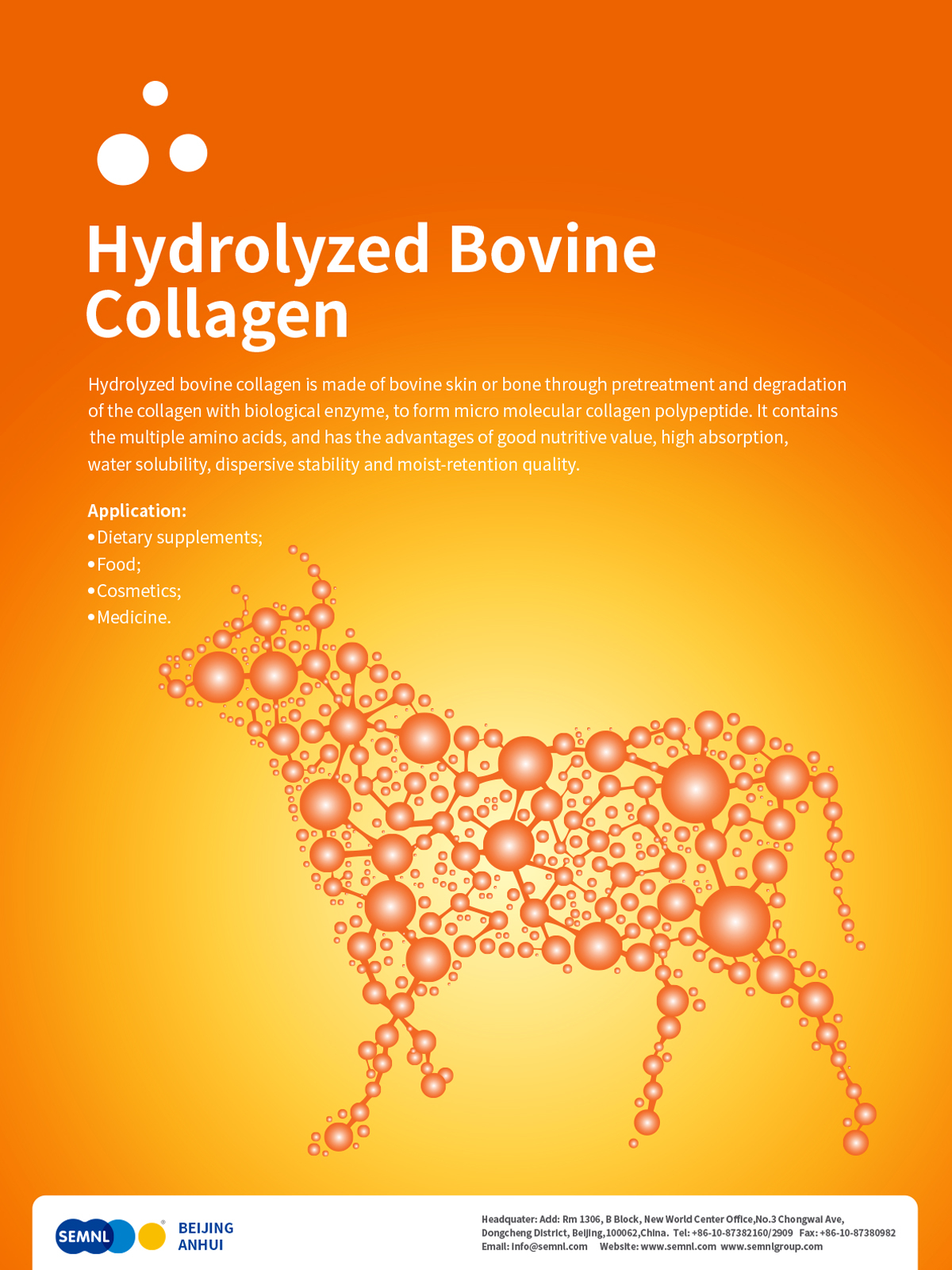 Hydrolyzed Bovine Collagen

Hydrolyzed bovine collagen is made of bovine skin or bone through pretreatment and degradation of the collagen with biological enzyme, to form micro molecular collagen polypeptide. It contains the multiple amino acids, and has the advantages of good nutritive value, high absorption, water solubility, dispersive stability and moist-retention quality.

Application:
•Dietary supplements;
•Food;
•Cosmetics;
•Medicine.

SEMNL® BEIJING ANHUI

Headquater: Add: Rm 1306, B Block, New World Center Office,No.3 Chongwai Ave, Dongcheng District, Beijing,100062,China. Tel: +86-10-87382160/2909 Fax: +86-10-87380982
Email: info@semnl.com Website: www.semnl.com www.semnlgroup.com